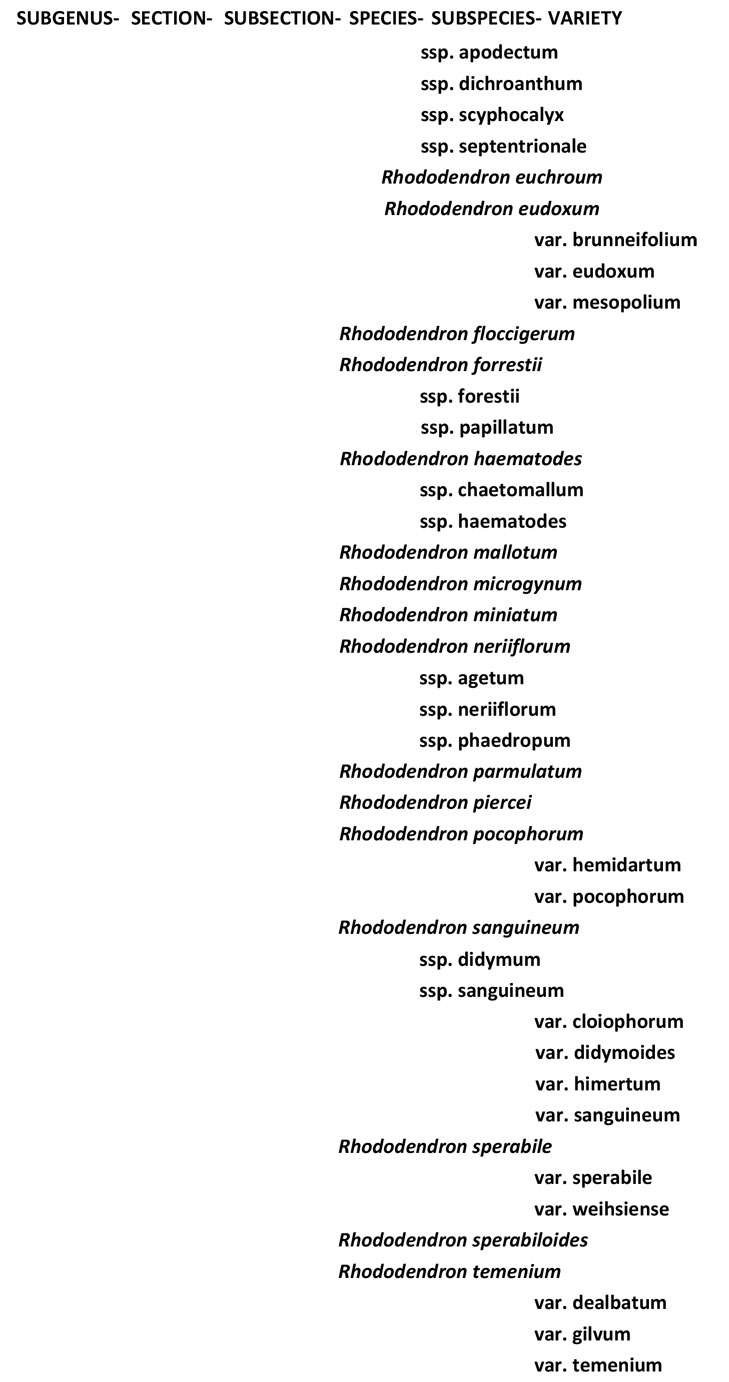 SUBGENUS- SECTION- SUBSECTION- SPECIES- SUBSPECIES- VARIETY

ssp. apodectum
ssp. dichroanthum
ssp. scyphocalyx
ssp. septentrionale
Rhododendron euchroum
Rhododendron eudoxum
var. brunneifolium
var. eudoxum
var. mesopolium
Rhododendron floccigerum
Rhododendron forrestii
ssp. forestii
ssp. papillatum
Rhododendron haematodes
ssp. chaetomallum
ssp. haematodes
Rhododendron mallotum
Rhododendron microgynum
Rhododendron miniatum
Rhododendron neriiflorum
ssp. agetum
ssp. neriiflorum
ssp. phaedropum
Rhododendron parmulatum
Rhododendron piercei
Rhododendron pocophorum
var. hemidartum
var. pocophorum
Rhododendron sanguineum
ssp. didymum
ssp. sanguineum
var. cloiophorum
var. didymoides
var. himertum
var. sanguineum
Rhododendron sperabile
var. sperabile
var. weihsiense
Rhododendron sperabiloides
Rhododendron temenium
var. dealbatum
var. gilvum
var. temenium